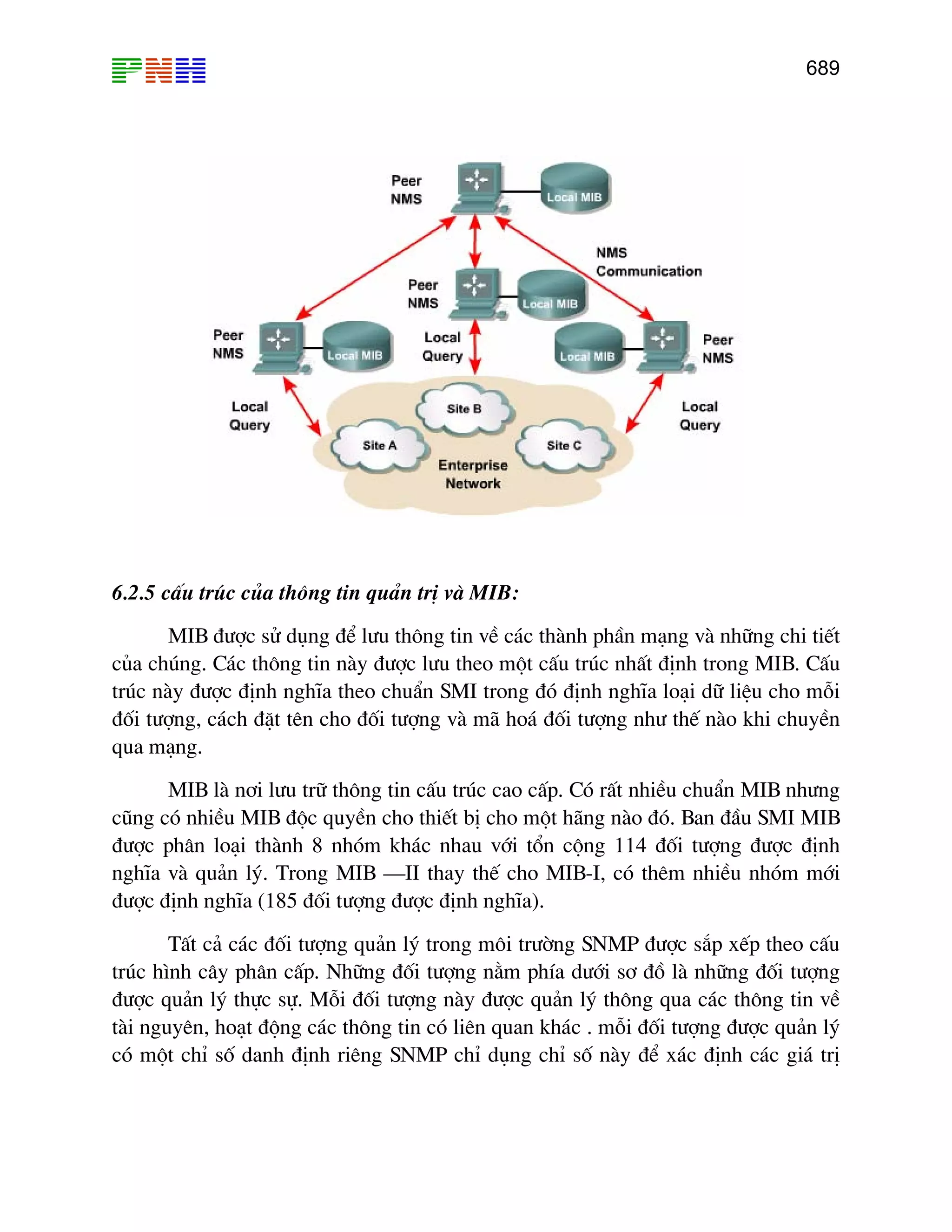 PNH

689

Peer NMS

Local MIB

NMS Communication

Peer NMS

Local MIB

Peer NMS

Local MIB

Local Query

Local MIB

Peer NMS

Local Query

Site B

Local Query

Site A

Site C

Enterprise Network

6.2.5 cấu trúc của thông tin quản trị và MIB:

MIB được sử dụng để lưu thông tin về các thành phần mạng và những chi tiết của chúng. Các thông tin này được lưu theo một cấu trúc nhất định trong MIB. Cấu trúc này được định nghĩa theo chuẩn SMI trong đó định nghĩa loại dữ liệu cho mỗi đối tượng, cách đặt tên cho đối tượng và mã hoá đối tượng như thế nào khi chuyền qua mạng.

MIB là nơi lưu trữ thông tin cấu trúc cao cấp. Có rất nhiều chuẩn MIB nhưng cũng có nhiều MIB độc quyền cho thiết bị cho một hãng nào đó. Ban đầu SMI MIB được phân loại thành 8 nhóm khác nhau với tổn cộng 114 đối tượng được định nghĩa và quản lý. Trong MIB —II thay thế cho MIB-I, có thêm nhiều nhóm mới được định nghĩa (185 đối tượng được định nghĩa).

Tất cả các đối tượng quản lý trong môi trường SNMP được sắp xếp theo cấu trúc hình cây phân cấp. Những đối tượng nằm phía dưới sơ đồ là những đối tượng được quản lý thực sự. Mỗi đối tượng này được quản lý thông qua các thông tin về tài nguyên, hoạt động các thông tin có liên quan khác . mỗi đối tượng được quản lý có một chỉ số danh định riêng SNMP chỉ dụng chỉ số này để xác định các giá trị